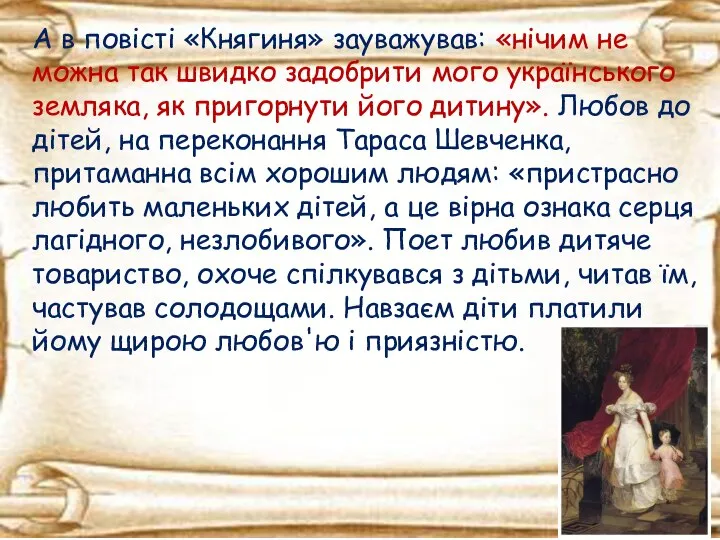 А в повісті «Княгиня» зауважував: «нічим не можна так швидко задобрити мого українського земляка, як пригорнути його дитину». Любов до дітей, на переконання Тараса Шевченка, притаманна всім хорошим людям: «пристрасно любить маленьких дітей, а це вірна ознака серця лагідного, незлобивого». Поет любив дитяче товариство, охоче спілкувався з дітьми, читав їм, частував солодощами. Навзаєм діти платили йому щирою любов'ю і приязністю.